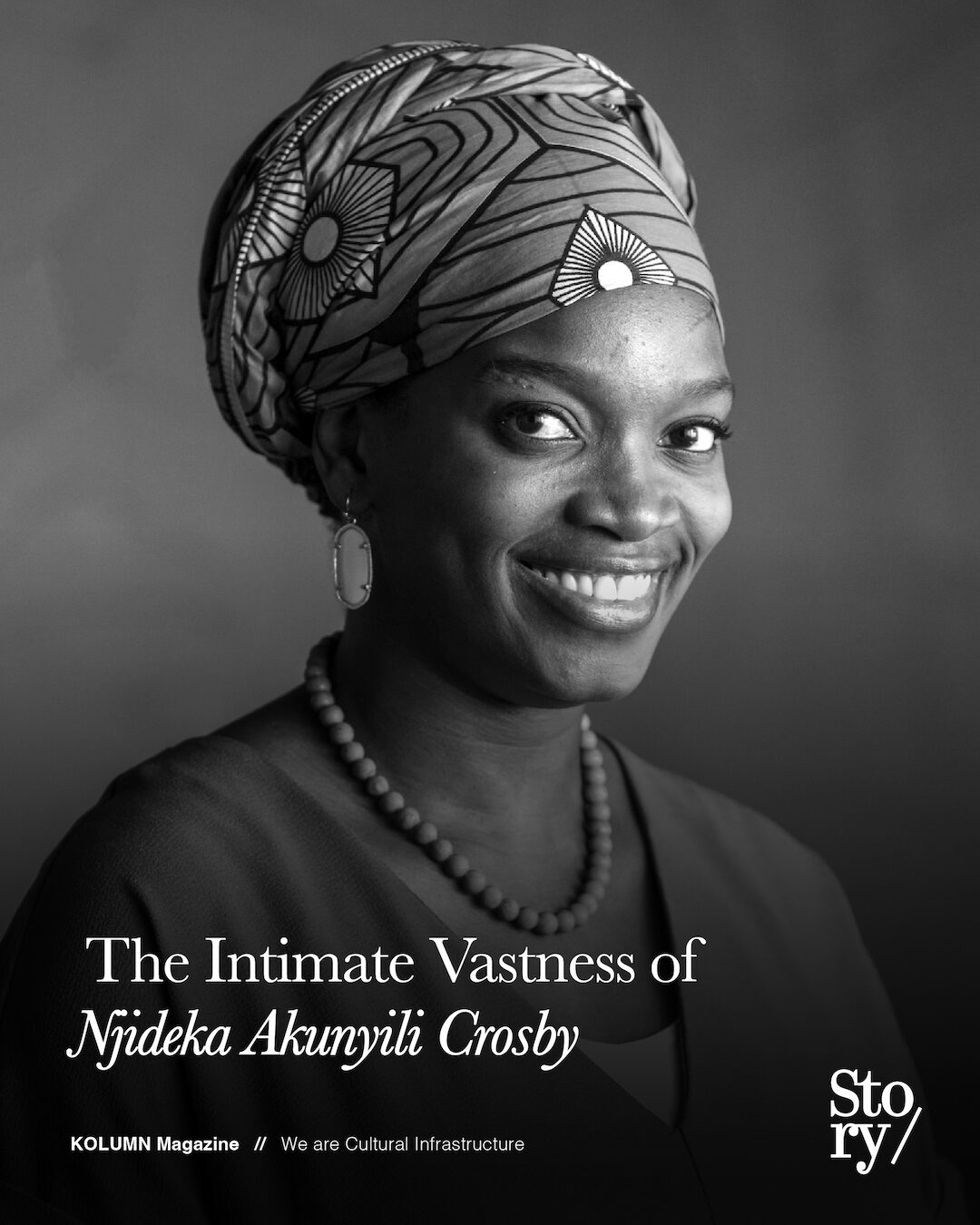 The Intimate Vastness of
Njideka Akunyili Crosby

Sto
ry/

KOLUMN Magazine // We are Cultural Infrastructure